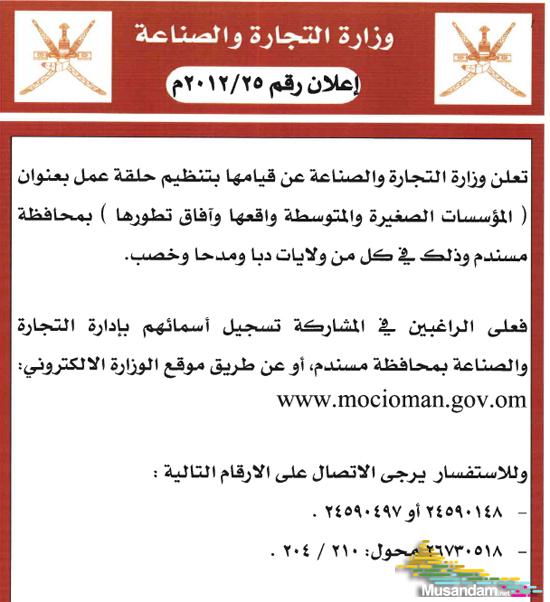 وزارة التجارة والصناعة

إعلان رقم ٢٠١٢/٢٥م

تعلن وزارة التجارة والصناعة عن قيامها بتنظيم حلقة عمل بعنوان ( المؤسسات الصغيرة والمتوسطة واقعها وآفاق تطورها ) بمحافظة مسندم وذلك في كل من ولايات دبا ومدحا وخصب.

فعلى الراغبين في المشاركة تسجيل أسمائهم بإدارة التجارة والصناعة بمحافظة مسندم، أو عن طريق موقع الوزارة الالكتروني:
www.mocioman.gov.om

وللاستفسار يرجى الاتصال على الارقام التالية :

- ٢٤٥٩٠١٤٨ أو ٢٤٥٩٠٤٩٧ .

- ٢٦٧٣٠٥١٨ محول: ٢١٠ / ٢٠٤ .

Musandam.net